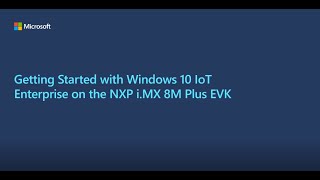 Microsoft

Getting Started with Windows 10 IoT Enterprise on the NXP i.MX 8M Plus EVK